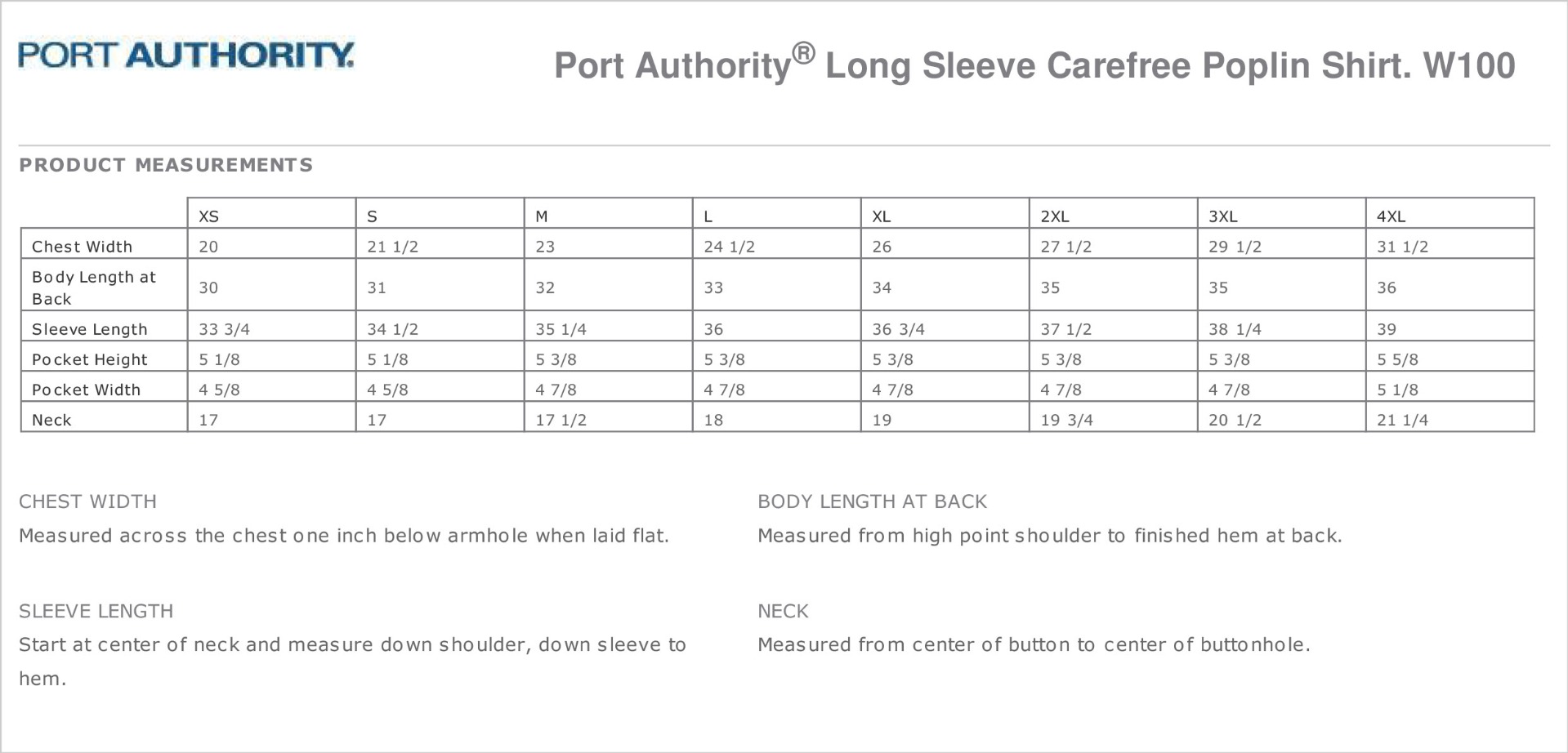 PORT AUTHORITY.

Port Authority® Long Sleeve Carefree Poplin Shirt. W100

PRODUCT MEASUREMENTS

| | XS | S | M | L | XL | 2XL | 3XL | 4XL |
|---|---|---|---|---|---|---|---|---|
| Chest Width | 20 | 21 1/2 | 23 | 24 1/2 | 26 | 27 1/2 | 29 1/2 | 31 1/2 |
| Body Length at Back | 30 | 31 | 32 | 33 | 34 | 35 | 35 | 36 |
| Sleeve Length | 33 3/4 | 34 1/2 | 35 1/4 | 36 | 36 3/4 | 37 1/2 | 38 1/4 | 39 |
| Pocket Height | 5 1/8 | 5 1/8 | 5 3/8 | 5 3/8 | 5 3/8 | 5 3/8 | 5 3/8 | 5 5/8 |
| Pocket Width | 4 5/8 | 4 5/8 | 4 7/8 | 4 7/8 | 4 7/8 | 4 7/8 | 4 7/8 | 5 1/8 |
| Neck | 17 | 17 | 17 1/2 | 18 | 19 | 19 3/4 | 20 1/2 | 21 1/4 |

CHEST WIDTH
Measured across the chest one inch below armhole when laid flat.

SLEEVE LENGTH
Start at center of neck and measure down shoulder, down sleeve to hem.

BODY LENGTH AT BACK
Measured from high point shoulder to finished hem at back.

NECK
Measured from center of button to center of buttonhole.